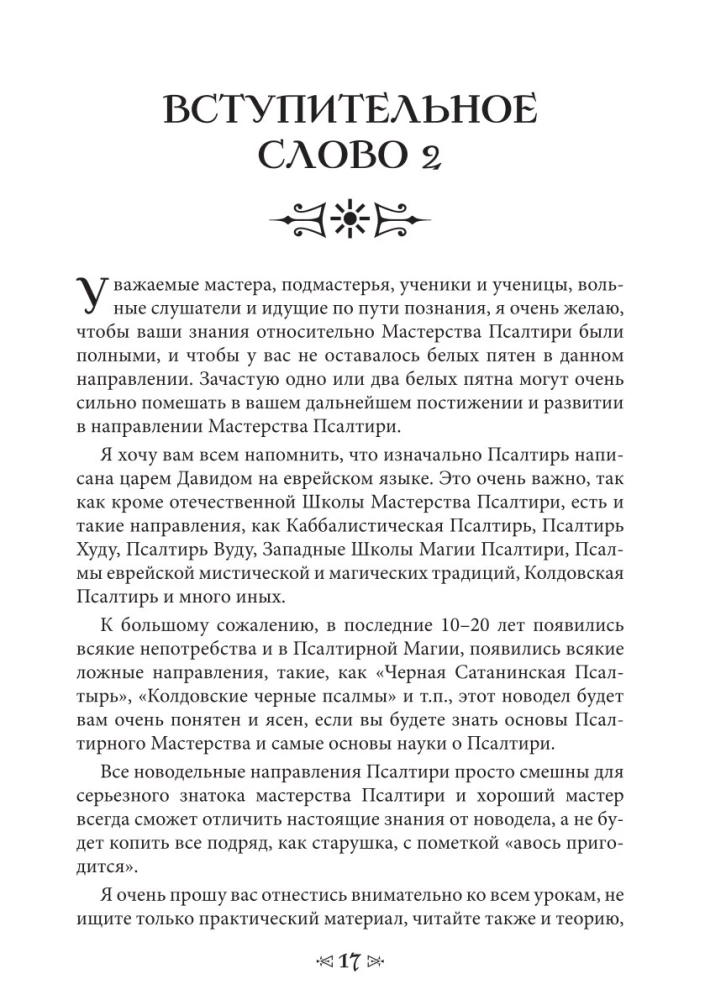 ВСТУПИТЕЛЬНОЕ СЛОВО 2

Уважаемые мастера, подмастерья, ученики и ученицы, вольные слушатели и идущие по пути познания, я очень желаю, чтобы ваши знания относительно Мастерства Псалтири были полными, и чтобы у вас не оставалось белых пятен в данном направлении. Зачастую одно или два белых пятна могут очень сильно помешать в вашем дальнейшем постижении и развитии в направлении Мастерства Псалтири.

Я хочу вам всем напомнить, что изначально Псалтирь написана царем Давидом на еврейском языке. Это очень важно, так как кроме отечественной Школы Мастерства Псалтири, есть и такие направления, как Каббалистическая Псалтирь, Псалтирь Худу, Псалтирь Вуду, Западные Школы Магии Псалтири, Псалмы еврейской мистической и магических традиций, Колдовская Псалтирь и много иных.

К большому сожалению, в последние 10–20 лет появились всякие непотребства и в Псалтирной Магии, появились всякие ложные направления, такие, как «Черная Сатанинская Псалтырь», «Колдовские черные псалмы» и т.п., этот новодел будет вам очень понятен и ясен, если вы будете знать основы Псалтирного Мастерства и самые основы науки о Псалтири.

Все новодельные направления Псалтири просто смешны для серьезного знатока мастерства Псалтири и хороший мастер всегда сможет отличить настоящие знания от новодела, а не будет копить все подряд, как старушка, с пометкой «авось пригодится».

Я очень прошу вас отнестись внимательно ко всем урокам, не ищите только практический материал, читайте также и теорию,

17